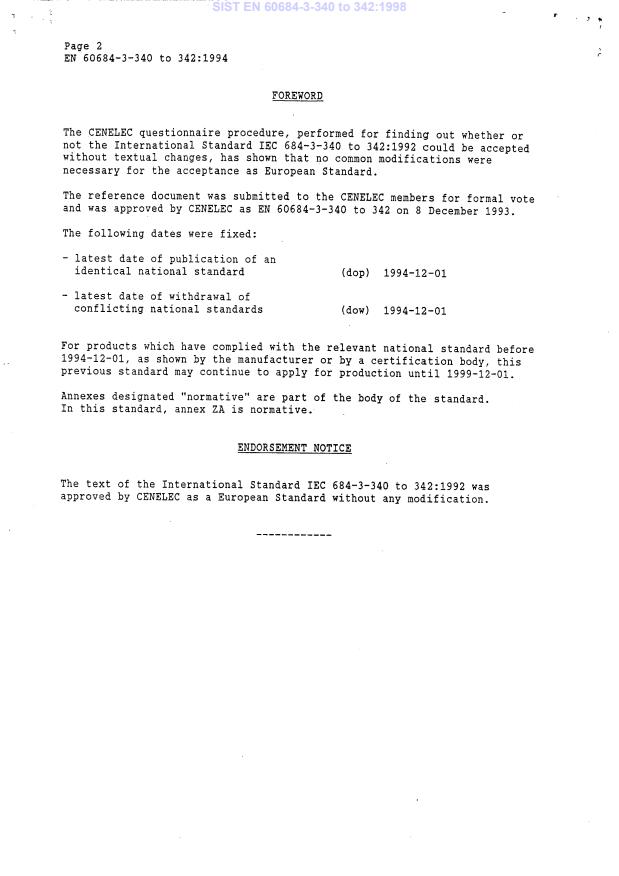 SIST EN 60684-3-340 to 342:1998

Page 2
EN 60684-3-340 to 342:1994

FOREWORD

The CENELEC questionnaire procedure, performed for finding out whether or not the International Standard IEC 684-3-340 to 342:1992 could be accepted without textual changes, has shown that no common modifications were necessary for the acceptance as European Standard.

The reference document was submitted to the CENELEC members for formal vote and was approved by CENELEC as EN 60684-3-340 to 342 on 8 December 1993.

The following dates were fixed:

- latest date of publication of an identical national standard (dop) 1994-12-01

- latest date of withdrawal of conflicting national standards (dow) 1994-12-01

For products which have complied with the relevant national standard before 1994-12-01, as shown by the manufacturer or by a certification body, this previous standard may continue to apply for production until 1999-12-01.

Annexes designated "normative" are part of the body of the standard. In this standard, annex ZA is normative.

ENDORSEMENT NOTICE

The text of the International Standard IEC 684-3-340 to 342:1992 was approved by CENELEC as a European Standard without any modification.

------------